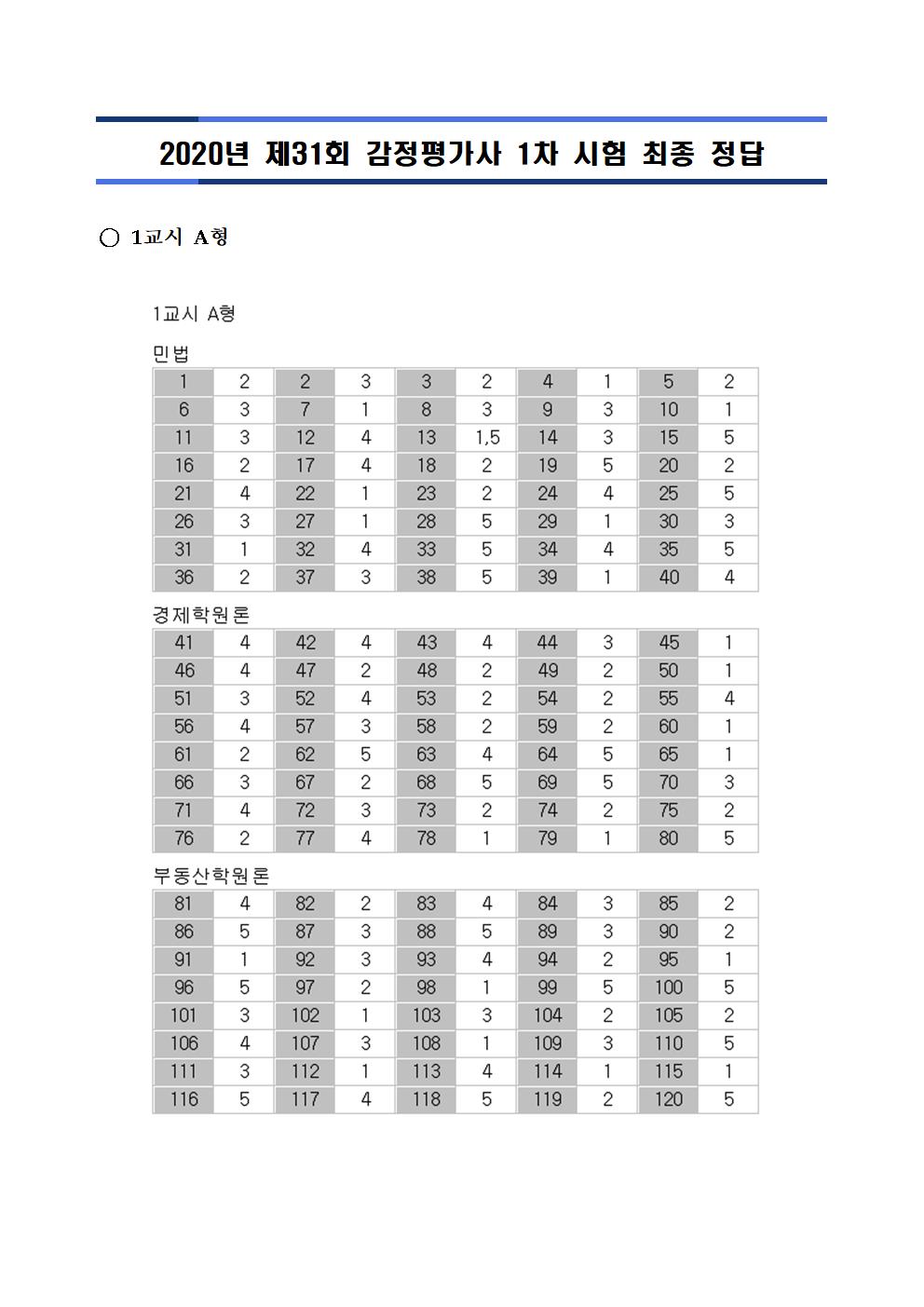 2020년 제31회 감정평가사 1차 시험 최종 정답

○ 1교시 A형

1교시 A형

민법

| 1 | 2 | 2 | 3 | 3 | 2 | 4 | 1 | 5 | 2 |
|---|---|---|---|---|---|---|---|---|---|
| 6 | 3 | 7 | 1 | 8 | 3 | 9 | 3 | 10 | 1 |
| 11 | 3 | 12 | 4 | 13 | 1,5 | 14 | 3 | 15 | 5 |
| 16 | 2 | 17 | 4 | 18 | 2 | 19 | 5 | 20 | 2 |
| 21 | 4 | 22 | 1 | 23 | 2 | 24 | 4 | 25 | 5 |
| 26 | 3 | 27 | 1 | 28 | 5 | 29 | 1 | 30 | 3 |
| 31 | 1 | 32 | 4 | 33 | 5 | 34 | 4 | 35 | 5 |
| 36 | 2 | 37 | 3 | 38 | 5 | 39 | 1 | 40 | 4 |

경제학원론

| 41 | 4 | 42 | 4 | 43 | 4 | 44 | 3 | 45 | 1 |
|---|---|---|---|---|---|---|---|---|---|
| 46 | 4 | 47 | 2 | 48 | 2 | 49 | 2 | 50 | 1 |
| 51 | 3 | 52 | 4 | 53 | 2 | 54 | 2 | 55 | 4 |
| 56 | 4 | 57 | 3 | 58 | 2 | 59 | 2 | 60 | 1 |
| 61 | 2 | 62 | 5 | 63 | 4 | 64 | 5 | 65 | 1 |
| 66 | 3 | 67 | 2 | 68 | 5 | 69 | 5 | 70 | 3 |
| 71 | 4 | 72 | 3 | 73 | 2 | 74 | 2 | 75 | 2 |
| 76 | 2 | 77 | 4 | 78 | 1 | 79 | 1 | 80 | 5 |

부동산학원론

| 81 | 4 | 82 | 2 | 83 | 4 | 84 | 3 | 85 | 2 |
|---|---|---|---|---|---|---|---|---|---|
| 86 | 5 | 87 | 3 | 88 | 5 | 89 | 3 | 90 | 2 |
| 91 | 1 | 92 | 3 | 93 | 4 | 94 | 2 | 95 | 1 |
| 96 | 5 | 97 | 2 | 98 | 1 | 99 | 5 | 100 | 5 |
| 101 | 3 | 102 | 1 | 103 | 3 | 104 | 2 | 105 | 2 |
| 106 | 4 | 107 | 3 | 108 | 1 | 109 | 3 | 110 | 5 |
| 111 | 3 | 112 | 1 | 113 | 4 | 114 | 1 | 115 | 1 |
| 116 | 5 | 117 | 4 | 118 | 5 | 119 | 2 | 120 | 5 |